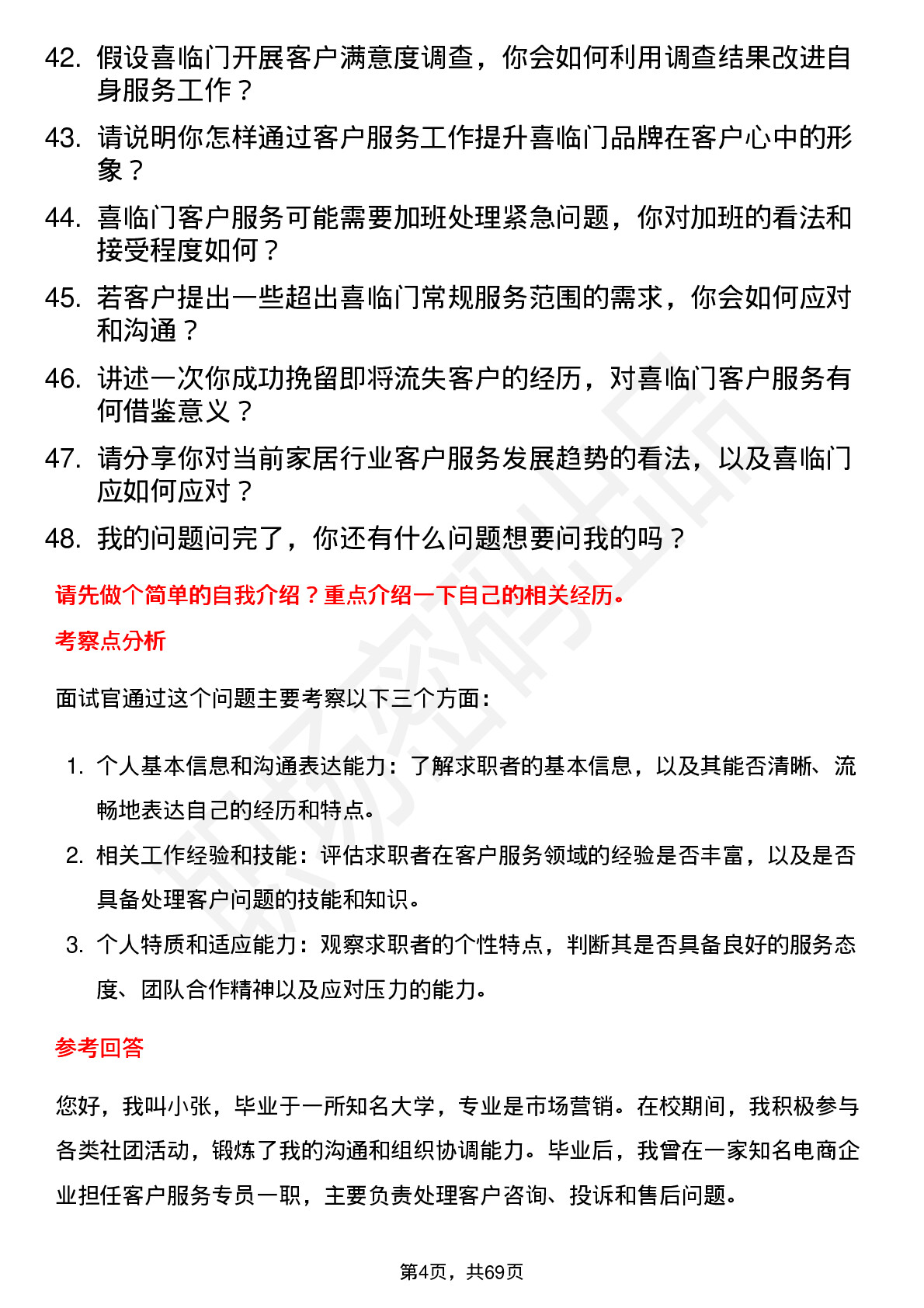 42. 假设喜临门开展客户满意度调查，你会如何利用调查结果改进自身服务工作？

43. 请说明你怎样通过客户服务工作提升喜临门品牌在客户心中的形象？

44. 喜临门客户服务可能需要加班处理紧急问题，你对加班的看法和接受程度如何？

45. 若客户提出一些超出喜临门常规服务范围的需求，你会如何应对和沟通？

46. 讲述一次你成功挽留即将流失客户的经历，对喜临门客户服务有何借鉴意义？

47. 请分享你对当前家居行业客户服务发展趋势的看法，以及喜临门应如何应对？

48. 我的问题问完了，你还有什么问题想要问我的吗？

请先做个简单的自我介绍？重点介绍一下自己的相关经历。

考察点分析

面试官通过这个问题主要考察以下三个方面：

1. 个人基本信息和沟通表达能力：了解求职者的基本信息，以及其能否清晰、流畅地表达自己的经历和特点。

2. 相关工作经验和技能：评估求职者在客户服务领域的经验是否丰富，以及是否具备处理客户问题的技能和知识。

3. 个人特质和适应能力：观察求职者的个性特点，判断其是否具备良好的服务态度、团队合作精神以及应对压力的能力。

参考回答

您好，我叫小张，毕业于一所知名大学，专业是市场营销。在校期间，我积极参与各类社团活动，锻炼了我的沟通和组织协调能力。毕业后，我曾在一家知名电商企业担任客户服务专员一职，主要负责处理客户咨询、投诉和售后问题。

第4页，共69页